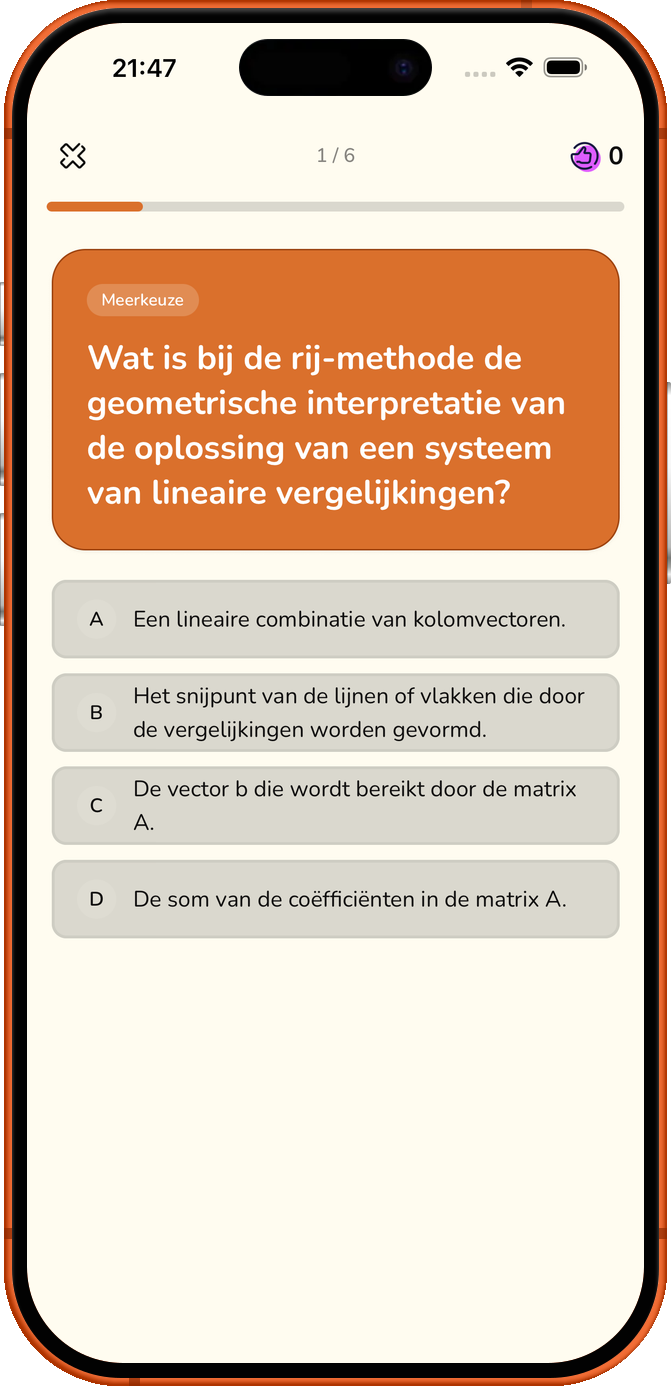 21:47

1 / 6

0

Meerkeuze

Wat is bij de rij-methode de geometrische interpretatie van de oplossing van een systeem van lineaire vergelijkingen?

A Een lineaire combinatie van kolomvectoren.

B Het snijpunt van de lijnen of vlakken die door de vergelijkingen worden gevormd.

C De vector b die wordt bereikt door de matrix A.

D De som van de coëfficiënten in de matrix A.